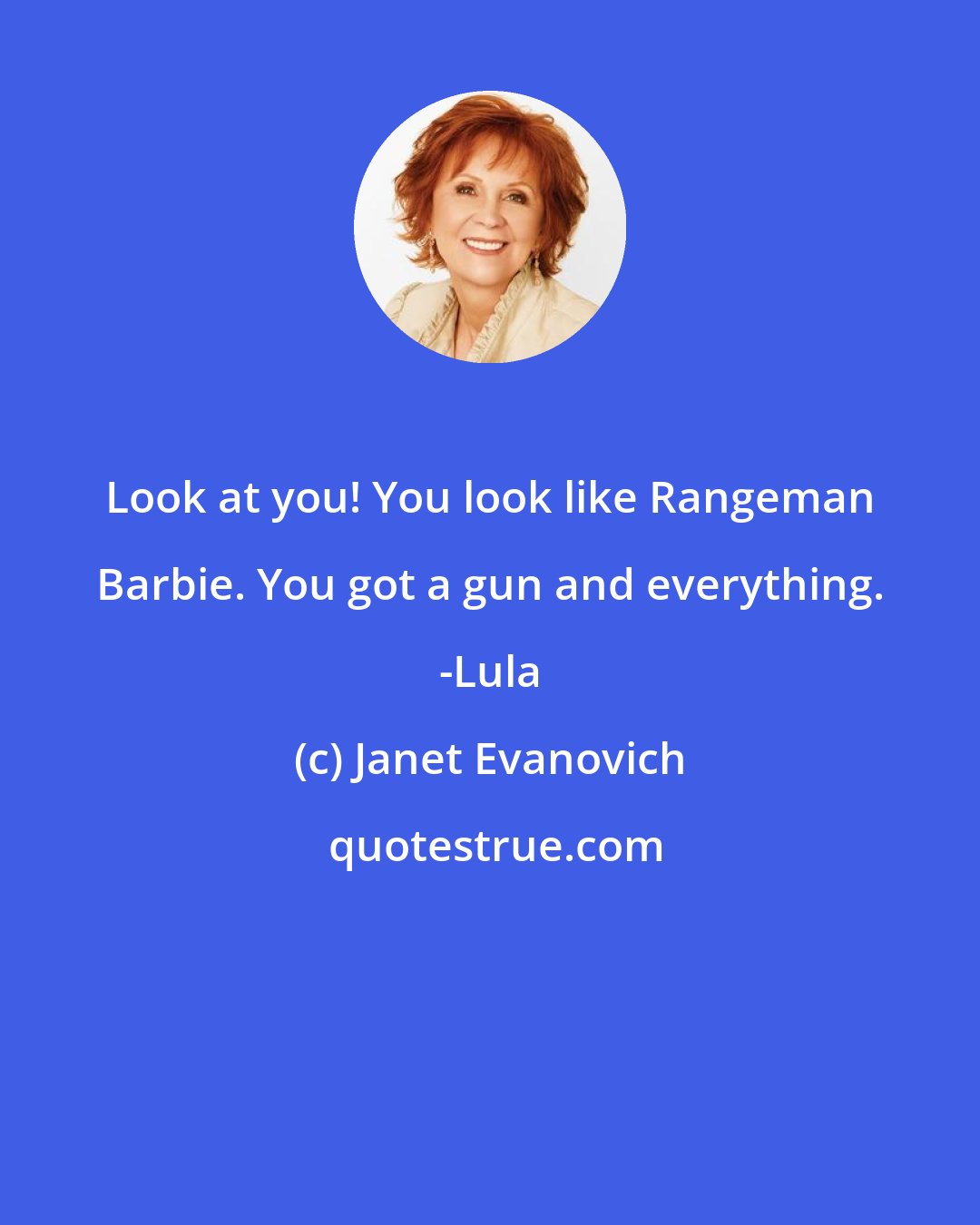 Look at you! You look like Rangeman Barbie. You got a gun and everything. -Lula

(c) Janet Evanovich

quotestrue.com